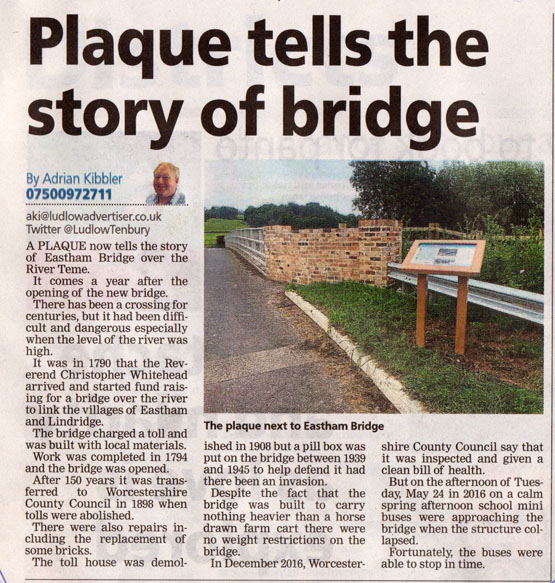 Plaque tells the story of bridge

By Adrian Kibbler
07500972711

aki@ludlowadvertiser.co.uk
Twitter @LudlowTenbury

A PLAQUE now tells the story of Eastham Bridge over the River Teme.

It comes a year after the opening of the new bridge.

There has been a crossing for centuries, but it had been difficult and dangerous especially when the level of the river was high.

It was in 1790 that the Reverend Christopher Whitehead arrived and started fund raising for a bridge over the river to link the villages of Eastham and Lindridge.

The bridge charged a toll and was built with local materials.

Work was completed in 1794 and the bridge was opened.

After 150 years it was transferred to Worcestershire County Council in 1898 when tolls were abolished.

There were also repairs including the replacement of some bricks.

The toll house was demolished in 1908 but a pill box was put on the bridge between 1939 and 1945 to help defend it had there been an invasion.

Despite the fact that the bridge was built to carry nothing heavier than a horse drawn farm cart there were no weight restrictions on the bridge.

In December 2016, Worcestershire County Council say that it was inspected and given a clean bill of health.

But on the afternoon of Tuesday, May 24 in 2016 on a calm spring afternoon school mini buses were approaching the bridge when the structure collapsed.

Fortunately, the buses were able to stop in time.

The plaque next to Eastham Bridge